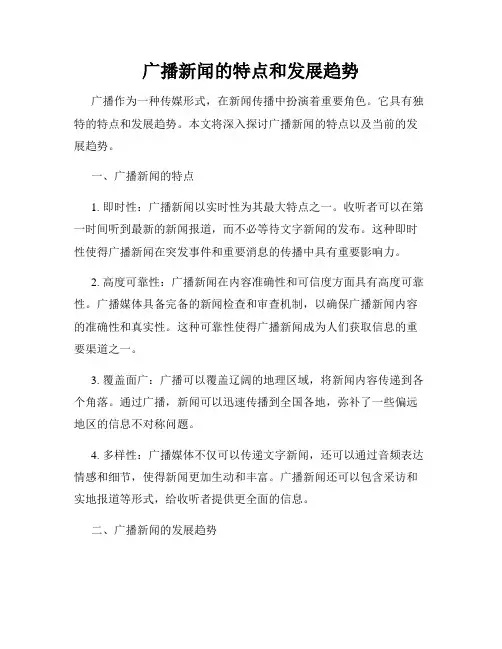 广播新闻的特点和发展趋势

广播作为一种传媒形式，在新闻传播中扮演着重要角色。它具有独特的特点和发展趋势。本文将深入探讨广播新闻的特点以及当前的发展趋势。

一、广播新闻的特点

1. 即时性：广播新闻以实时性为其最大特点之一。收听者可以在第一时间听到最新的新闻报道，而不必等待文字新闻的发布。这种即时性使得广播新闻在突发事件和重要消息的传播中具有重要影响力。

2. 高度可靠性：广播新闻在内容准确性和可信度方面具有高度可靠性。广播媒体具备完备的新闻检查和审查机制，以确保广播新闻内容的准确性和真实性。这种可靠性使得广播新闻成为人们获取信息的重要渠道之一。

3. 覆盖面广：广播可以覆盖辽阔的地理区域，将新闻内容传递到各个角落。通过广播，新闻可以迅速传播到全国各地，弥补了一些偏远地区的信息不对称问题。

4. 多样性：广播媒体不仅可以传递文字新闻，还可以通过音频表达情感和细节，使得新闻更加生动和丰富。广播新闻还可以包含采访和实地报道等形式，给收听者提供更全面的信息。

二、广播新闻的发展趋势